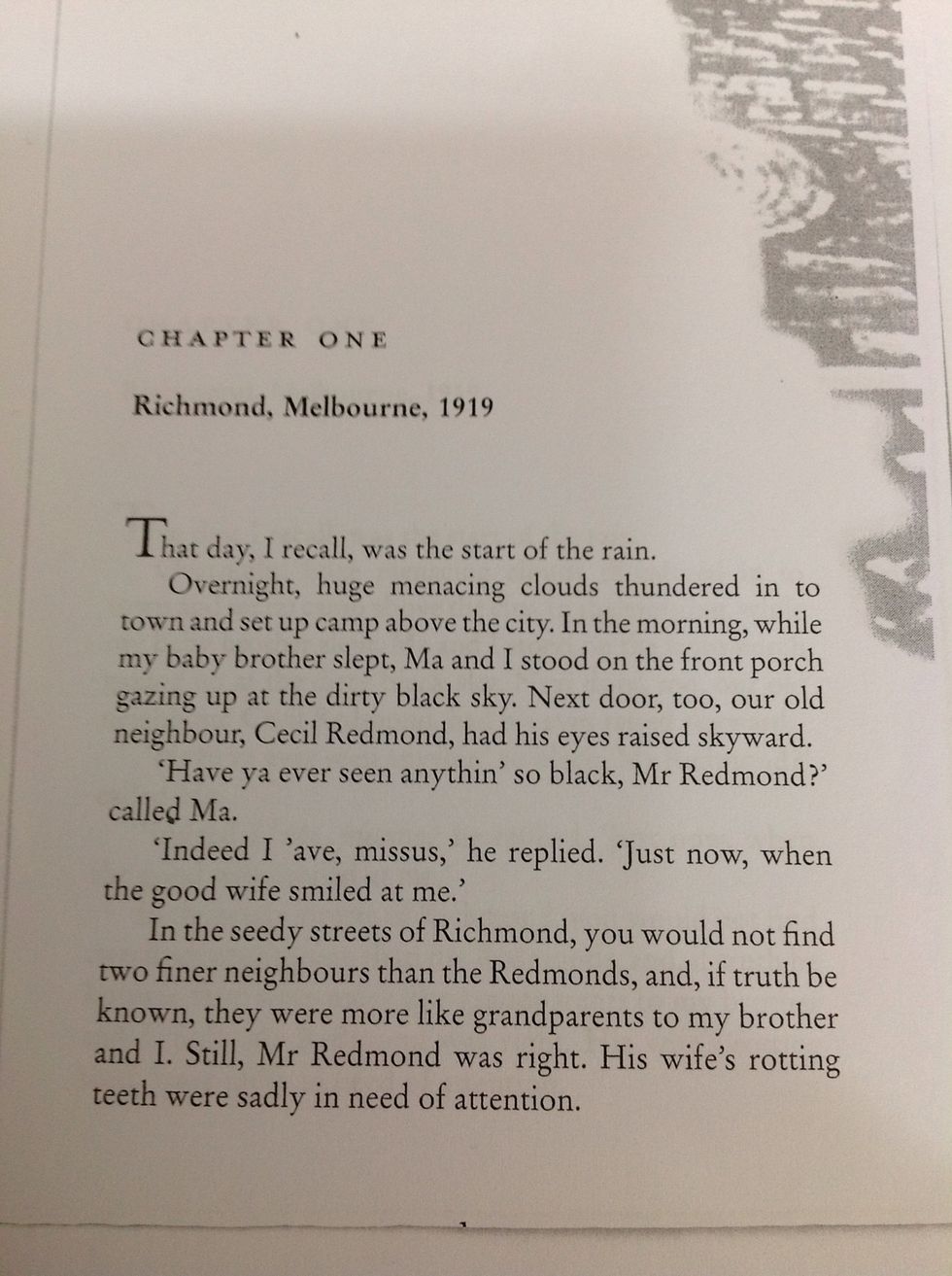 CHAPTER ONE

Richmond, Melbourne, 1919

That day, I recall, was the start of the rain.

Overnight, huge menacing clouds thundered in to town and set up camp above the city. In the morning, while my baby brother slept, Ma and I stood on the front porch gazing up at the dirty black sky. Next door, too, our old neighbour, Cecil Redmond, had his eyes raised skyward.

'Have ya ever seen anythin' so black, Mr Redmond?' called Ma.

'Indeed I 'ave, missus,' he replied. 'Just now, when the good wife smiled at me.'

In the seedy streets of Richmond, you would not find two finer neighbours than the Redmonds, and, if truth be known, they were more like grandparents to my brother and I. Still, Mr Redmond was right. His wife's rotting teeth were sadly in need of attention.